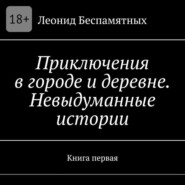 18+ Леонид Беспамятных

Приключения в городе и деревне. Невыдуманные истории

Книга первая